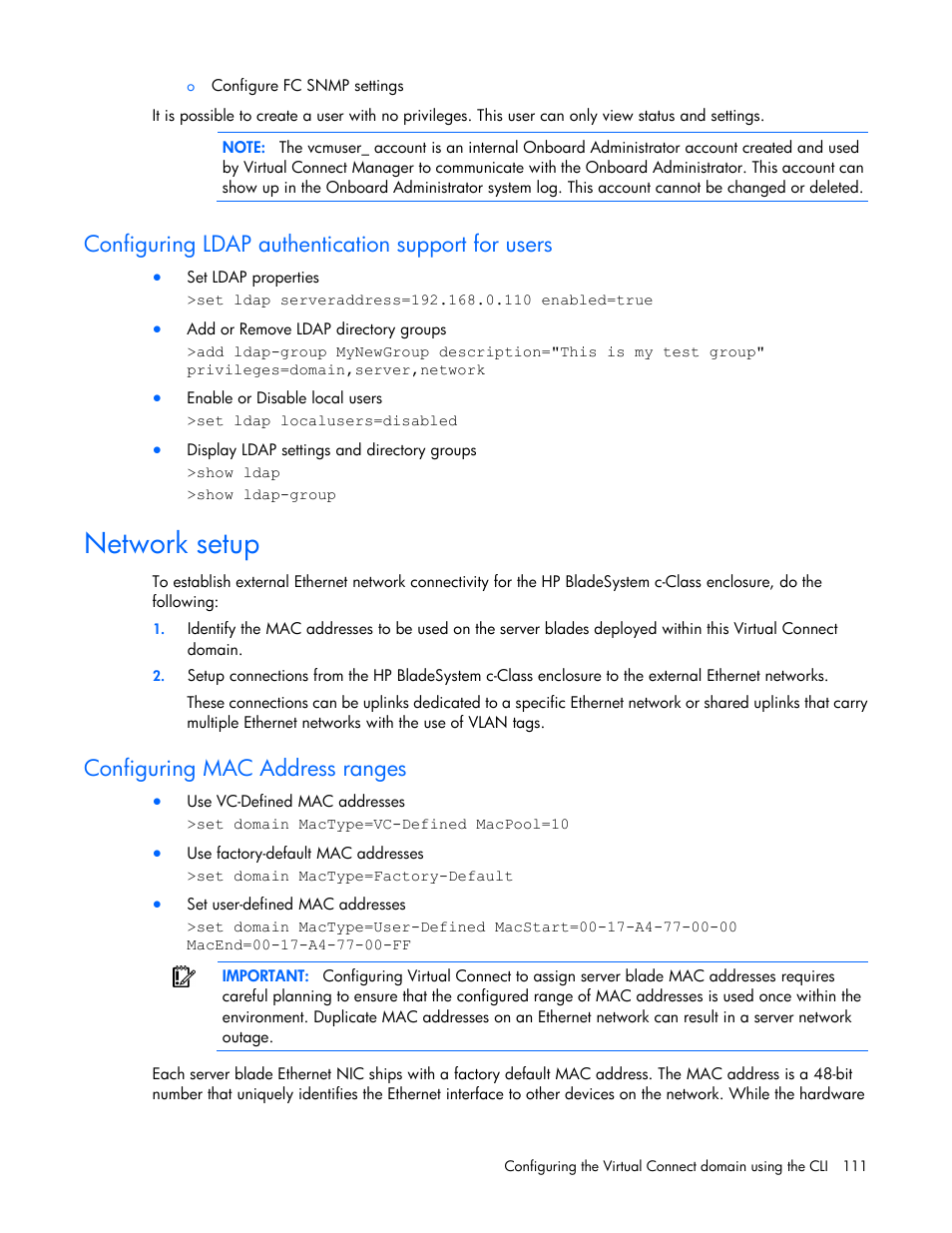 o Configure FC SNMP settings

It is possible to create a user with no privileges. This user can only view status and settings.

NOTE: The vcmuser_ account is an internal Onboard Administrator account created and used by Virtual Connect Manager to communicate with the Onboard Administrator. This account can show up in the Onboard Administrator system log. This account cannot be changed or deleted.

Configuring LDAP authentication support for users

• Set LDAP properties
>set ldap serveraddress=192.168.0.110 enabled=true

• Add or Remove LDAP directory groups
>add ldap-group MyNewGroup description="This is my test group" privileges=domain,server,network

• Enable or Disable local users
>set ldap localusers=disabled

• Display LDAP settings and directory groups
>show ldap
>show ldap-group

Network setup

To establish external Ethernet network connectivity for the HP BladeSystem c-Class enclosure, do the following:

1. Identify the MAC addresses to be used on the server blades deployed within this Virtual Connect domain.

2. Setup connections from the HP BladeSystem c-Class enclosure to the external Ethernet networks.

These connections can be uplinks dedicated to a specific Ethernet network or shared uplinks that carry multiple Ethernet networks with the use of VLAN tags.

Configuring MAC Address ranges

• Use VC-Defined MAC addresses
>set domain MacType=VC-Defined MacPool=10

• Use factory-default MAC addresses
>set domain MacType=Factory-Default

• Set user-defined MAC addresses
>set domain MacType=User-Defined MacStart=00-17-A4-77-00-00 MacEnd=00-17-A4-77-00-FF

IMPORTANT: Configuring Virtual Connect to assign server blade MAC addresses requires careful planning to ensure that the configured range of MAC addresses is used once within the environment. Duplicate MAC addresses on an Ethernet network can result in a server network outage.

Each server blade Ethernet NIC ships with a factory default MAC address. The MAC address is a 48-bit number that uniquely identifies the Ethernet interface to other devices on the network. While the hardware

Configuring the Virtual Connect domain using the CLI 111